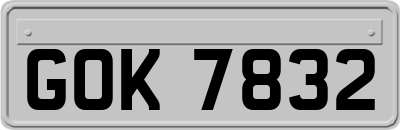 GOK 7832